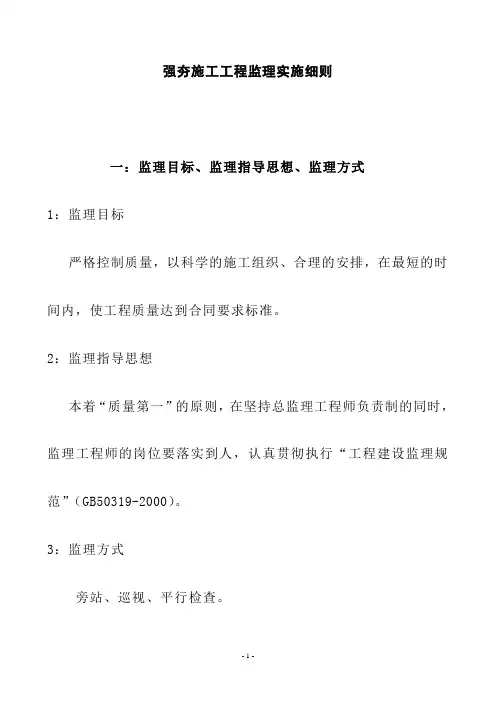 强夯施工工程监理实施细则

一：监理目标、监理指导思想、监理方式

1：监理目标

严格控制质量，以科学的施工组织、合理的安排，在最短的时间内，使工程质量达到合同要求标准。

2：监理指导思想

本着“质量第一”的原则，在坚持总监理工程师负责制的同时，监理工程师的岗位要落实到人，认真贯彻执行“工程建设监理规范”(GB50319-2000)。

3：监理方式

旁站、巡视、平行检查。

-1-